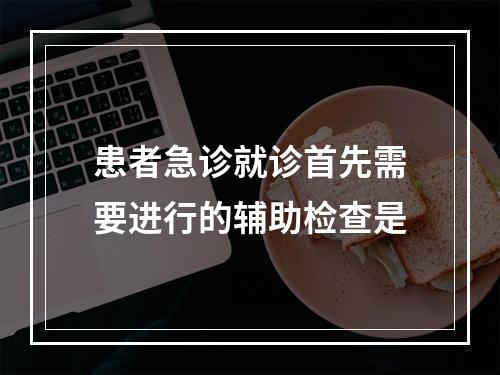 患者急诊就诊首先需要进行的辅助检查是